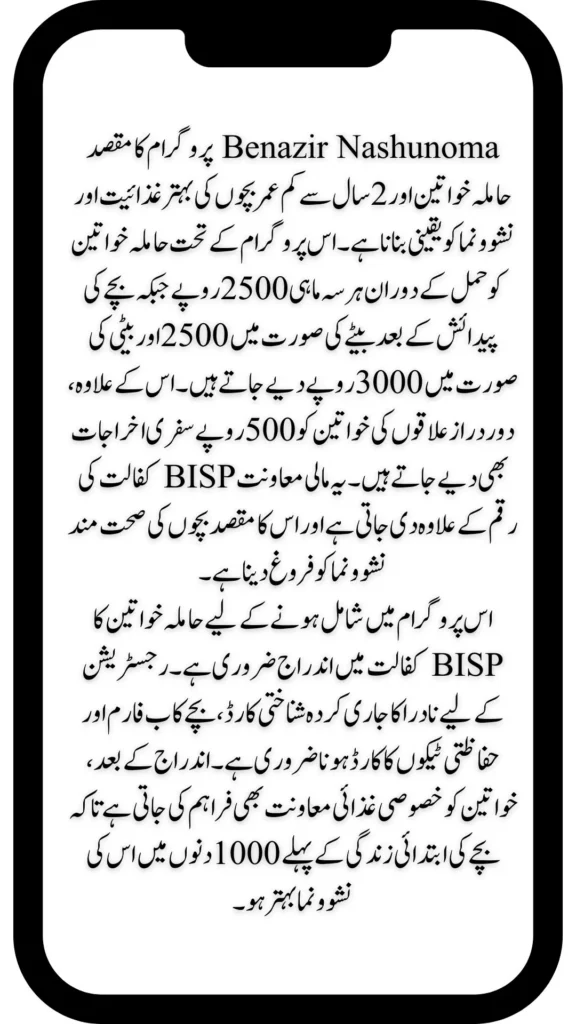 Benazir Nashunoma پروگرام کا مقصد حاملہ خواتین اور 2 سال سے کم عمر بچوں کی بہتر غذائیت اور نشوونما کو یقینی بنانا ہے۔ اس پروگرام کے تحت حاملہ خواتین کو حمل کے دوران ہر سہ ماہی 2500 روپے جبکہ بچے کی پیدائش کے بعد بیٹے کی صورت میں 2500 اور بیٹی کی صورت میں 3000 روپے دیے جاتے ہیں۔ اس کے علاوہ، دور دراز علاقوں کی خواتین کو 500 روپے سفری اخراجات بھی دیے جاتے ہیں۔ یہ مالی معاونت BISP کفالت کی رقم کے علاوہ دی جاتی ہے اور اس کا مقصد بچوں کی صحت مند نشوونما کو فروغ دینا ہے۔

اس پروگرام میں شامل ہونے کے لیے حاملہ خواتین کا BISP کفالت میں اندراج ضروری ہے۔ رجسٹریشن کے لیے نادرا کا جاری کردہ شناختی کارڈ، بچے کا ب فارم اور حفاظتی ٹیکوں کا کارڈ ہونا ضروری ہے۔ اندراج کے بعد، خواتین کو خصوصی غذائی معاونت بھی فراہم کی جاتی ہے تاکہ بچے کی ابتدائی زندگی کے پہلے 1000 دنوں میں اس کی نشوونما بہتر ہو۔